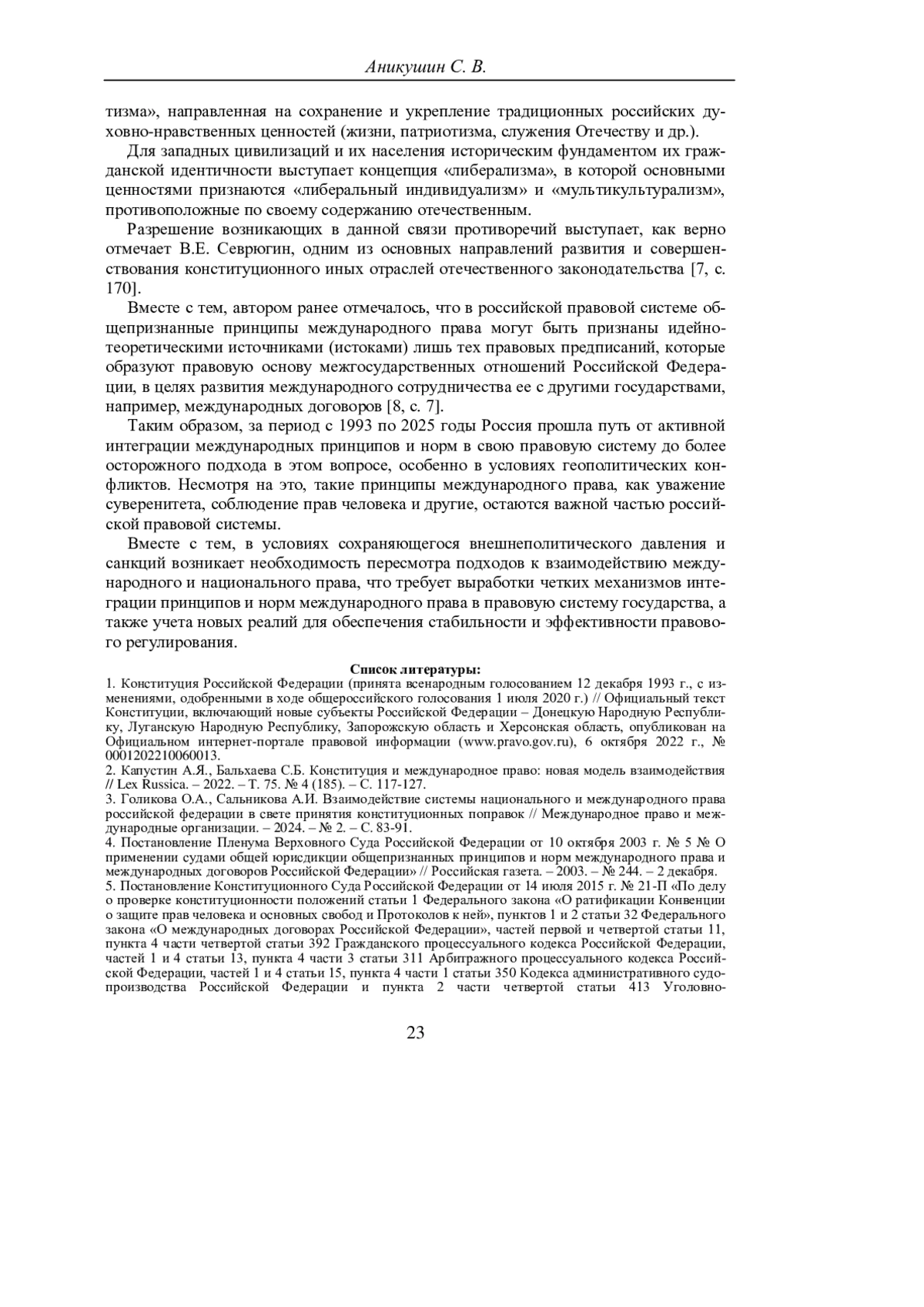 Аникушин С. В.

тизма», направленная на сохранение и укрепление традиционных российских духовно-нравственных ценностей (жизни, патриотизма, служения Отечеству и др.).

Для западных цивилизаций и их населения историческим фундаментом их гражданской идентичности выступает концепция «либерализма», в которой основными ценностями признаются «либеральный индивидуализм» и «мультикультурализм», противоположные по своему содержанию отечественным.

Разрешение возникающих в данной связи противоречий выступает, как верно отмечает В.Е. Севрюгин, одним из основных направлений развития и совершенствования конституционного иных отраслей отечественного законодательства [7, с. 170].

Вместе с тем, автором ранее отмечалось, что в российской правовой системе общепризнанные принципы международного права могут быть признаны идейно-теоретическими источниками (истоками) лишь тех правовых предписаний, которые образуют правовую основу межгосударственных отношений Российской Федерации, в целях развития международного сотрудничества ее с другими государствами, например, международных договоров [8, с. 7].

Таким образом, за период с 1993 по 2025 годы Россия прошла путь от активной интеграции международных принципов и норм в свою правовую систему до более осторожного подхода в этом вопросе, особенно в условиях геополитических конфликтов. Несмотря на это, такие принципы международного права, как уважение суверенитета, соблюдение прав человека и другие, остаются важной частью российской правовой системы.

Вместе с тем, в условиях сохраняющегося внешнеполитического давления и санкций возникает необходимость пересмотра подходов к взаимодействию международного и национального права, что требует выработки четких механизмов интеграции принципов и норм международного права в правовую систему государства, а также учета новых реалий для обеспечения стабильности и эффективности правового регулирования.

Список литературы:
1. Конституция Российской Федерации (принята всенародным голосованием 12 декабря 1993 г., с изменениями, одобренными в ходе общероссийского голосования 1 июля 2020 г.) // Официальный текст Конституции, включающий новые субъекты Российской Федерации – Донецкую Народную Республику, Луганскую Народную Республику, Запорожскую область и Херсонская область, опубликован на Официальном интернет-портале правовой информации (www.pravo.gov.ru), 6 октября 2022 г., № 0001202210060013.
2. Капустин А.Я., Бальхаева С.Б. Конституция и международное право: новая модель взаимодействия // Lex Russica. – 2022. – Т. 75. № 4 (185). – С. 117-127.
3. Голикова О.А., Сальникова А.И. Взаимодействие системы национального и международного права российской федерации в свете принятия конституционных поправок // Международное право и международные организации. – 2024. – № 2. – С. 83-91.
4. Постановление Пленума Верховного Суда Российской Федерации от 10 октября 2003 г. № 5 № О применении судами общей юрисдикции общепризнанных принципов и норм международного права и международных договоров Российской Федерации» // Российская газета. – 2003. – № 244. – 2 декабря.
5. Постановление Конституционного Суда Российской Федерации от 14 июля 2015 г. № 21-П «По делу о проверке конституционности положений статьи 1 Федерального закона «О ратификации Конвенции о защите прав человека и основных свобод и Протоколов к ней», пунктов 1 и 2 статьи 32 Федерального закона «О международных договорах Российской Федерации», частей первой и четвертой статьи 11, пункта 4 части четвертой статьи 392 Гражданского процессуального кодекса Российской Федерации, частей 1 и 4 статьи 13, пункта 4 части 3 статьи 311 Арбитражного процессуального кодекса Российской Федерации, частей 1 и 4 статьи 15, пункта 4 части 1 статьи 350 Кодекса административного судопроизводства Российской Федерации и пункта 2 части четвертой статьи 413 Уголовно-

23